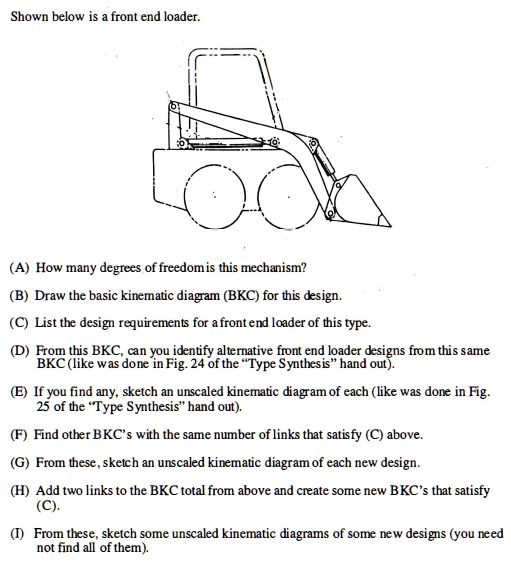 Shown below is a front end loader.

(A) How many degrees of freedom is this mechanism?

(B) Draw the basic kinematic diagram (BKC) for this design.

(C) List the design requirements for a front end loader of this type.

(D) From this BKC, can you identify alternative front end loader designs from this same BKC (like was done in Fig. 24 of the "Type Synthesis" hand out).

(E) If you find any, sketch an unscaled kinematic diagram of each (like was done in Fig. 25 of the "Type Synthesis" hand out).

(F) Find other BKC's with the same number of links that satisfy (C) above.

(G) From these, sketch an unscaled kinematic diagram of each new design.

(H) Add two links to the BKC total from above and create some new BKC's that satisfy (C).

(I) From these, sketch some unscaled kinematic diagrams of some new designs (you need not find all of them).